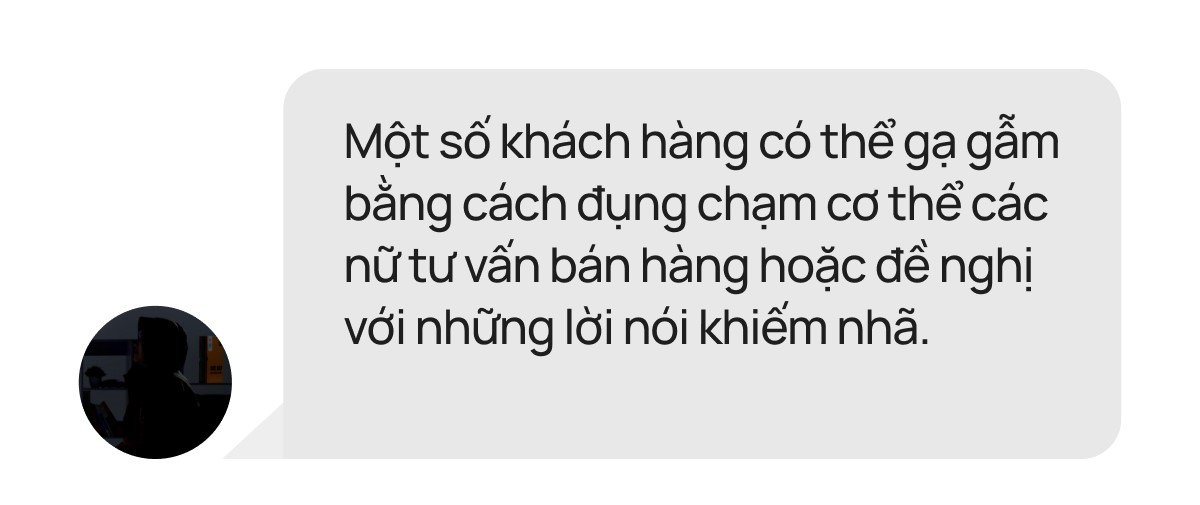 Một số khách hàng có thể gạ gẫm bằng cách đụng chạm cơ thể các nữ tư vấn bán hàng hoặc đề nghị với những lời nói khiếm nhã.